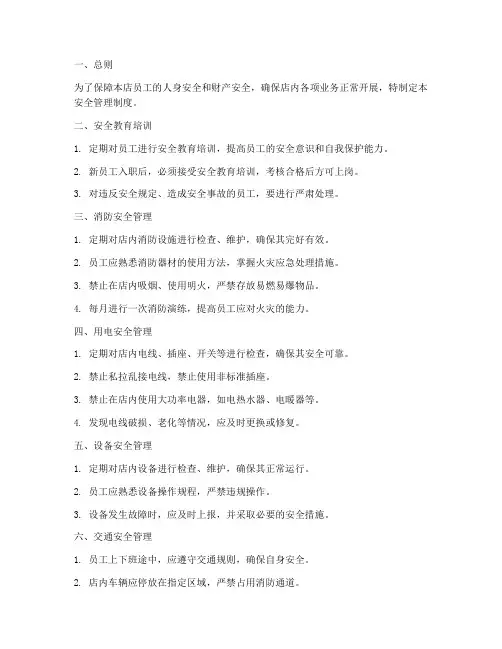 一、总则

为了保障本店员工的人身安全和财产安全，确保店内各项业务正常开展，特制定本安全管理制度。

二、安全教育培训

1. 定期对员工进行安全教育培训，提高员工的安全意识和自我保护能力。

2. 新员工入职后，必须接受安全教育培训，考核合格后方可上岗。

3. 对违反安全规定、造成安全事故的员工，要进行严肃处理。

三、消防安全管理

1. 定期对店内消防设施进行检查、维护，确保其完好有效。

2. 员工应熟悉消防器材的使用方法，掌握火灾应急处理措施。

3. 禁止在店内吸烟、使用明火，严禁存放易燃易爆物品。

4. 每月进行一次消防演练，提高员工应对火灾的能力。

四、用电安全管理

1. 定期对店内电线、插座、开关等进行检查，确保其安全可靠。

2. 禁止私拉乱接电线，禁止使用非标准插座。

3. 禁止在店内使用大功率电器，如电热水器、电暖器等。

4. 发现电线破损、老化等情况，应及时更换或修复。

五、设备安全管理

1. 定期对店内设备进行检查、维护，确保其正常运行。

2. 员工应熟悉设备操作规程，严禁违规操作。

3. 设备发生故障时，应及时上报，并采取必要的安全措施。

六、交通安全管理

1. 员工上下班途中，应遵守交通规则，确保自身安全。

2. 店内车辆应停放在指定区域，严禁占用消防通道。